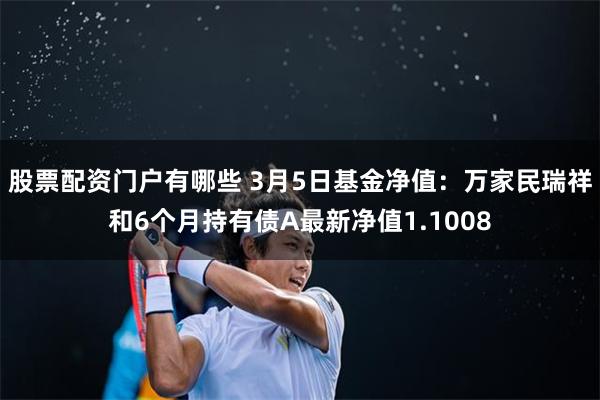 股票配资门户有哪些 3月5日基金净值：万家民瑞祥和6个月持有债A最新净值1.1008